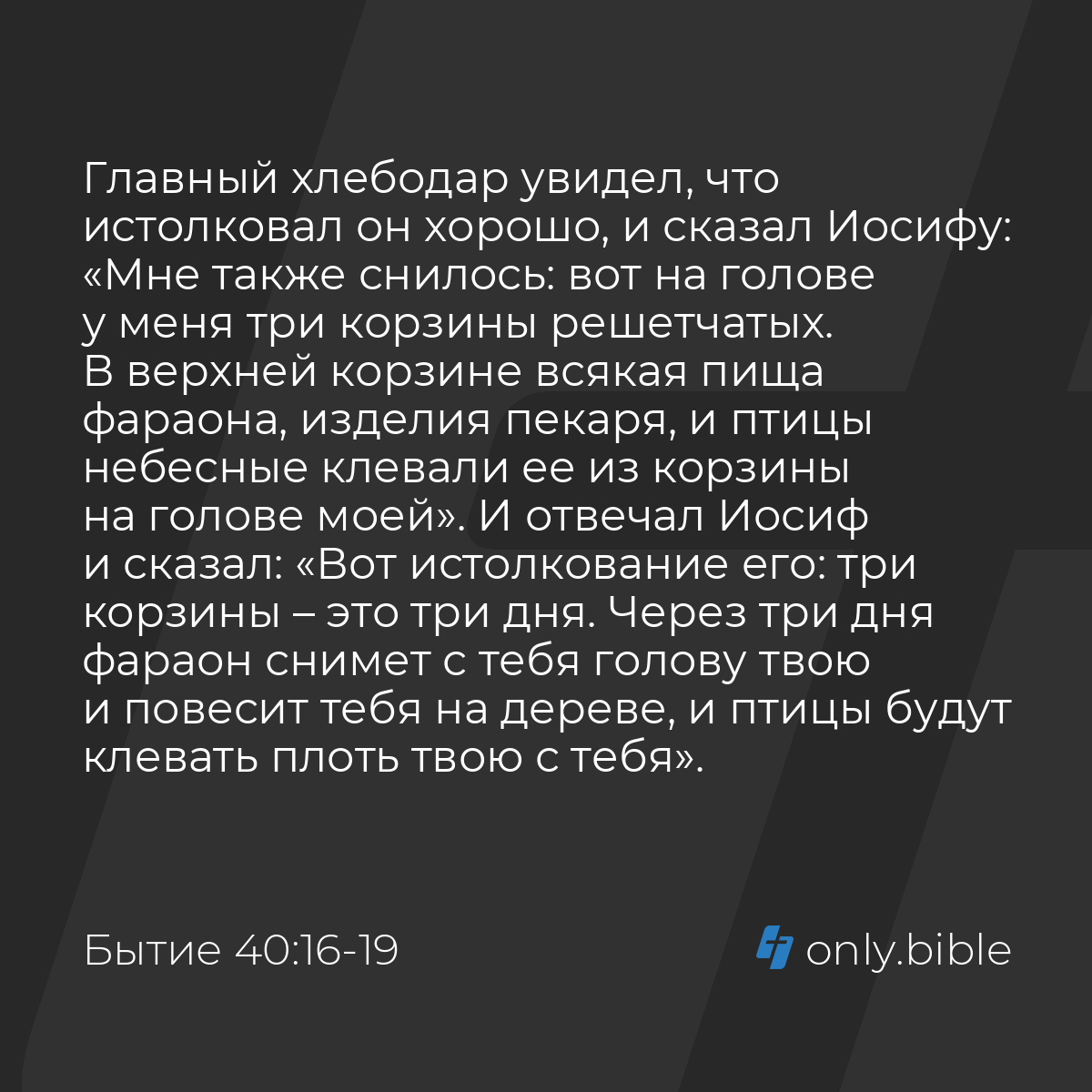 Главный хлебодар увидел, что истолковал он хорошо, и сказал Иосифу: «Мне также снилось: вот на голове у меня три корзины решетчатых. В верхней корзине всякая пища фараона, изделия пекаря, и птицы небесные клевали ее из корзины на голове моей». И отвечал Иосиф и сказал: «Вот истолкование его: три корзины – это три дня. Через три дня фараон снимет с тебя голову твою и повесит тебя на дереве, и птицы будут клевать плоть твою с тебя».

Бытие 40:16-19

only.bible